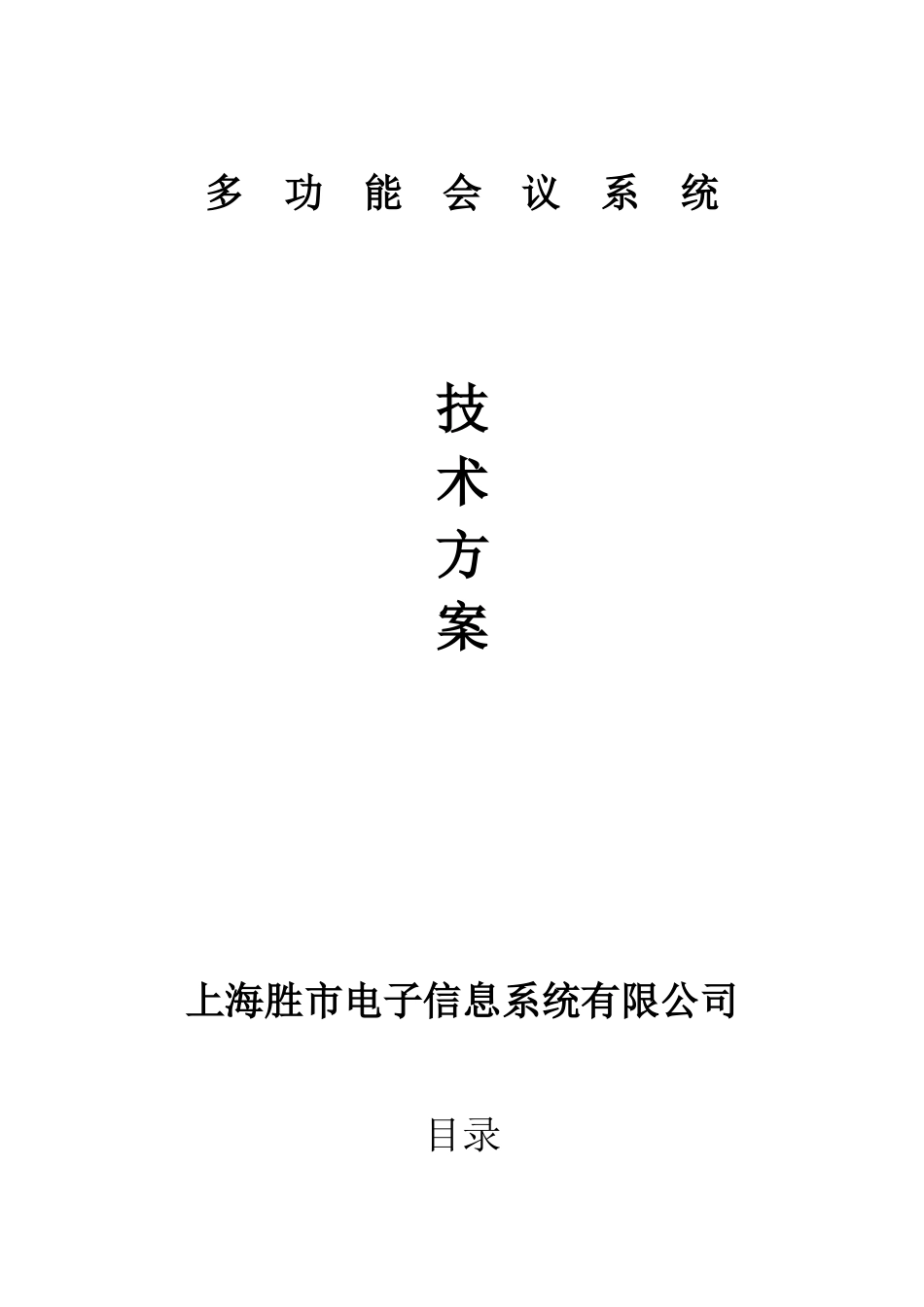 多 功 能 会 议 系 统

技
术
方
案

上海胜市电子信息系统有限公司

目录